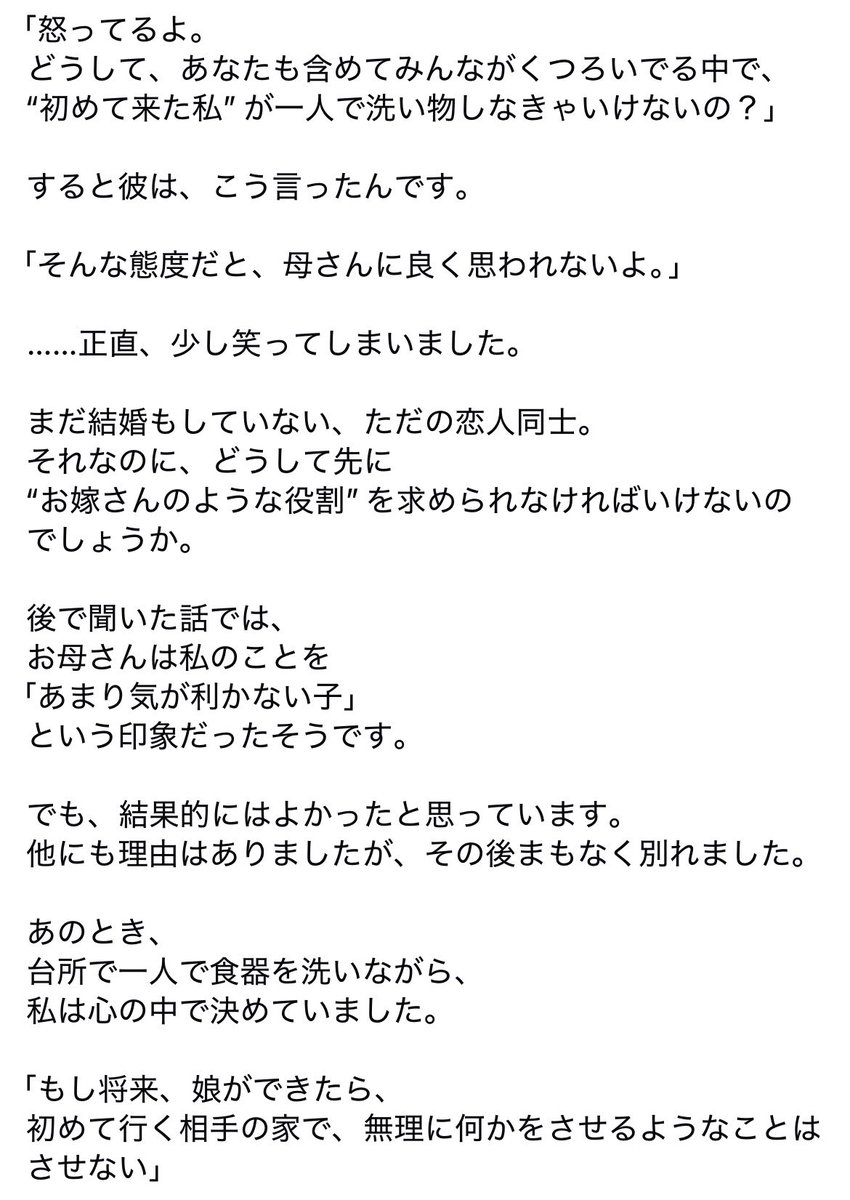 「怒ってるよ。
どうして、あなたも含めてみんながくつろいでる中で、
“初めて来た私” が一人で洗い物しなきゃいけないの？」

すると彼は、こう言ったんです。

「そんな態度だと、母さんに良く思われないよ。」

……正直、少し笑ってしまいました。

まだ結婚もしていない、ただの恋人同士。
それなのに、どうして先に
“お嫁さんのような役割” を求められなければいけないのでしょうか。

後で聞いた話では、
お母さんは私のことを
「あまり気が利かない子」
という印象だったそうです。

でも、結果的にはよかったと思っています。
他にも理由はありましたが、その後まもなく別れました。

あのとき、
台所で一人で食器を洗いながら、
私は心の中で決めていました。

「もし将来、娘ができたら、
初めて行く相手の家で、無理に何かをさせるようなことはさせない」